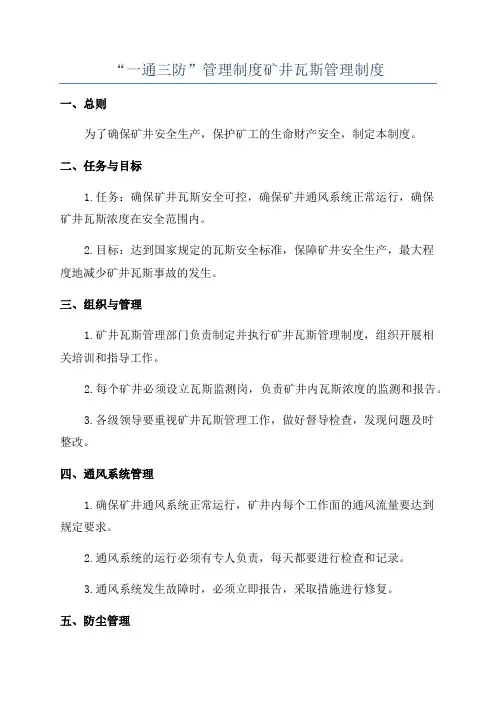 “一通三防”管理制度矿井瓦斯管理制度

一、总则

为了确保矿井安全生产，保护矿工的生命财产安全，制定本制度。

二、任务与目标

1.任务：确保矿井瓦斯安全可控，确保矿井通风系统正常运行，确保矿井瓦斯浓度在安全范围内。

2.目标：达到国家规定的瓦斯安全标准，保障矿井安全生产，最大程度地减少矿井瓦斯事故的发生。

三、组织与管理

1.矿井瓦斯管理部门负责制定并执行矿井瓦斯管理制度，组织开展相关培训和指导工作。

2.每个矿井必须设立瓦斯监测岗，负责矿井内瓦斯浓度的监测和报告。

3.各级领导要重视矿井瓦斯管理工作，做好督导检查，发现问题及时整改。

四、通风系统管理

1.确保矿井通风系统正常运行，矿井内每个工作面的通风流量要达到规定要求。

2.通风系统的运行必须有专人负责，每天都要进行检查和记录。

3.通风系统发生故障时，必须立即报告，采取措施进行修复。

五、防尘管理